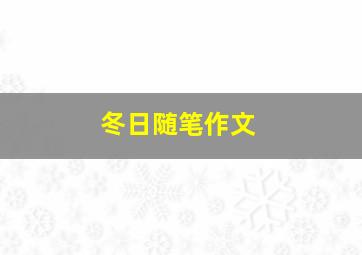 冬日随笔作文